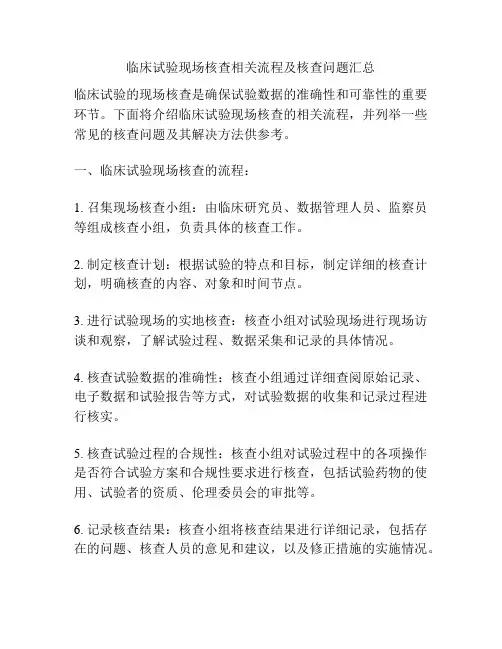 临床试验现场核查相关流程及核查问题汇总

临床试验的现场核查是确保试验数据的准确性和可靠性的重要环节。下面将介绍临床试验现场核查的相关流程，并列举一些常见的核查问题及其解决方法供参考。

一、临床试验现场核查的流程：

1. 召集现场核查小组：由临床研究员、数据管理人员、监察员等组成核查小组，负责具体的核查工作。

2. 制定核查计划：根据试验的特点和目标，制定详细的核查计划，明确核查的内容、对象和时间节点。

3. 进行试验现场的实地核查：核查小组对试验现场进行现场访谈和观察，了解试验过程、数据采集和记录的具体情况。

4. 核查试验数据的准确性：核查小组通过详细查阅原始记录、电子数据和试验报告等方式，对试验数据的收集和记录过程进行核实。

5. 核查试验过程的合规性：核查小组对试验过程中的各项操作是否符合试验方案和合规性要求进行核查，包括试验药物的使用、试验者的资质、伦理委员会的审批等。

6. 记录核查结果：核查小组将核查结果进行详细记录，包括存在的问题、核查人员的意见和建议，以及修正措施的实施情况。